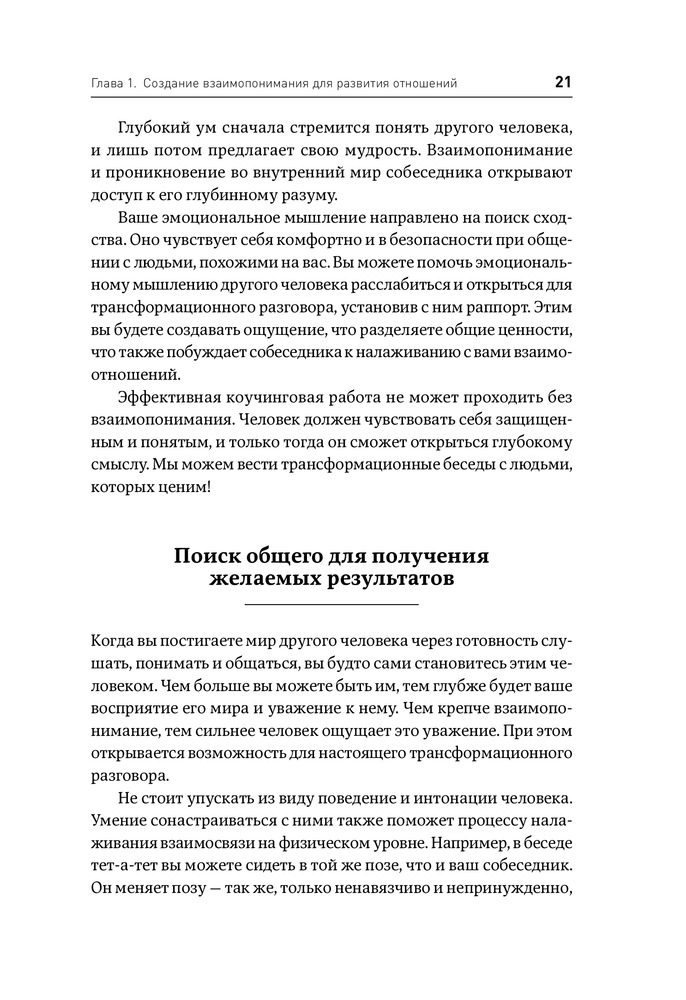 Глава 1. Создание взаимопонимания для развития отношений 21

Глубокий ум сначала стремится понять другого человека, и лишь потом предлагает свою мудрость. Взаимопонимание и проникновение во внутренний мир собеседника открывают доступ к его глубинному разуму.

Ваше эмоциональное мышление направлено на поиск сходства. Оно чувствует себя комфортно и в безопасности при общении с людьми, похожими на вас. Вы можете помочь эмоциональному мышлению другого человека расслабиться и открыться для трансформационного разговора, установив с ним раппорт. Этим вы будете создавать ощущение, что разделяете общие ценности, что также побуждает собеседника к налаживанию с вами взаимоотношений.

Эффективная коучинговая работа не может проходить без взаимопонимания. Человек должен чувствовать себя защищенным и понятым, и только тогда он сможет открыться глубокому смыслу. Мы можем вести трансформационные беседы с людьми, которых ценим!

Поиск общего для получения желаемых результатов

Когда вы постигаете мир другого человека через готовность слушать, понимать и общаться, вы будто сами становитесь этим человеком. Чем больше вы можете быть им, тем глубже будет ваше восприятие его мира и уважение к нему. Чем крепче взаимопонимание, тем сильнее человек ощущает это уважение. При этом открывается возможность для настоящего трансформационного разговора.

Не стоит упускать из виду поведение и интонации человека. Умение сонастраиваться с ними также поможет процессу налаживания взаимосвязи на физическом уровне. Например, в беседе тет-а-тет вы можете сидеть в той же позе, что и ваш собеседник. Он меняет позу — так же, только ненавязчиво и непринужденно,